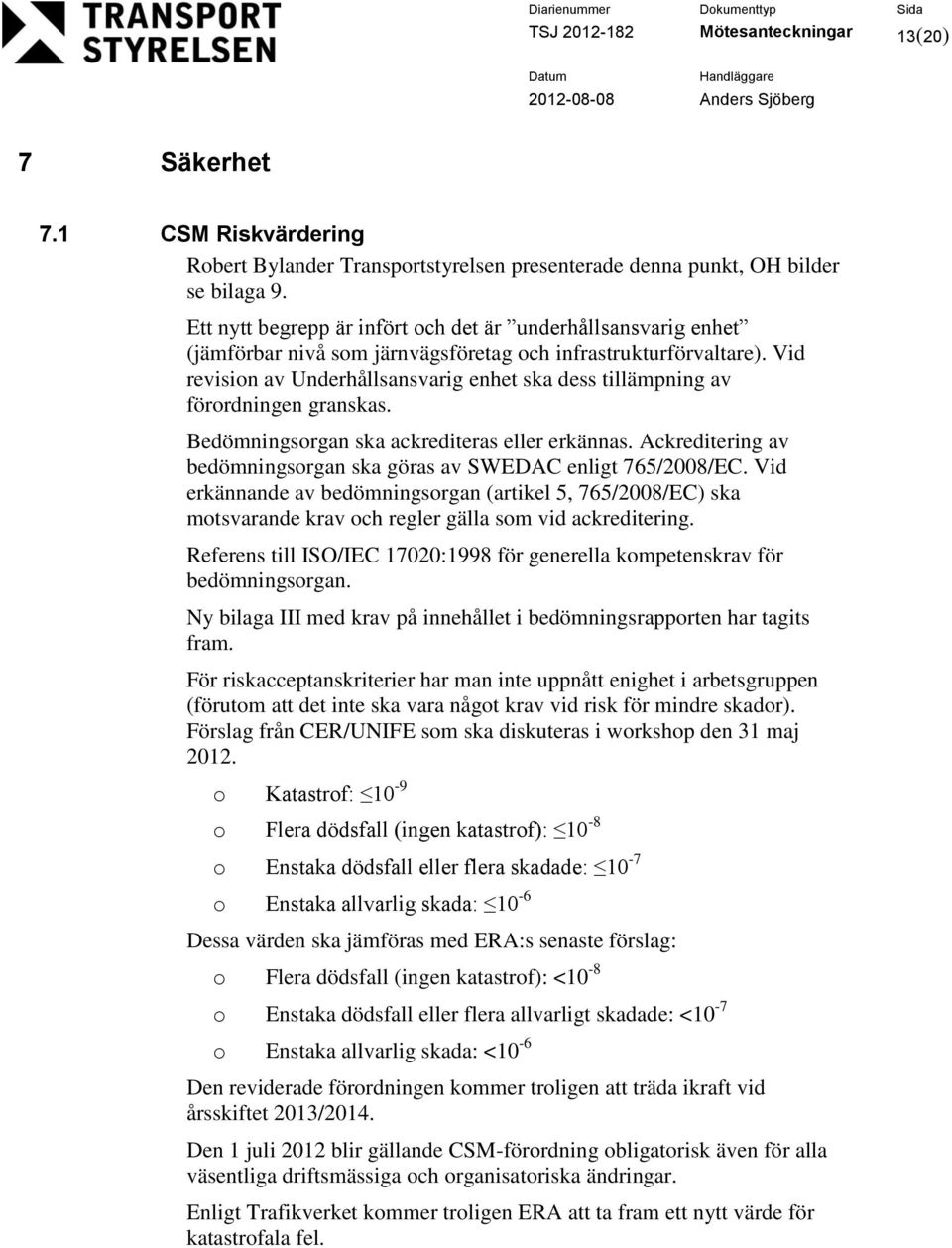 TRANSPORT STYRELSEN

Diarienummer
TSJ 2012-182

Dokumenttyp
Mötesanteckningar

Sida
13(20)

Datum
2012-08-08

Handläggare
Anders Sjöberg

7 Säkerhet

7.1 CSM Riskvärdering

Robert Bylander Transportstyrelsen presenterade denna punkt, OH bilder se bilaga 9.

Ett nytt begrepp är infört och det är ”underhållsansvarig enhet” (jämförbar nivå som järnvägsföretag och infrastrukturförvaltare). Vid revision av Underhållsansvarig enhet ska dess tillämpning av förordningen granskas.

Bedömningsorgan ska ackrediteras eller erkännas. Ackreditering av bedömningsorgan ska göras av SWEDAC enligt 765/2008/EC. Vid erkännande av bedömningsorgan (artikel 5, 765/2008/EC) ska motsvarande krav och regler gälla som vid ackreditering.

Referens till ISO/IEC 17020:1998 för generella kompetenskrav för bedömningsorgan.

Ny bilaga III med krav på innehållet i bedömningsrapporten har tagits fram.

För riskacceptanskriterier har man inte uppnått enighet i arbetsgruppen (förutom att det inte ska vara något krav vid risk för mindre skador). Förslag från CER/UNIFE som ska diskuteras i workshop den 31 maj 2012.

o Katastrof: $\leq 10^{-9}$

o Flera dödsfall (ingen katastrof): $\leq 10^{-8}$

o Enstaka dödsfall eller flera skadade: $\leq 10^{-7}$

o Enstaka allvarlig skada: $\leq 10^{-6}$

Dessa värden ska jämföras med ERA:s senaste förslag:

o Flera dödsfall (ingen katastrof): $<10^{-8}$

o Enstaka dödsfall eller flera allvarligt skadade: $<10^{-7}$

o Enstaka allvarlig skada: $<10^{-6}$

Den reviderade förordningen kommer troligen att träda ikraft vid årsskiftet 2013/2014.

Den 1 juli 2012 blir gällande CSM-förordning obligatorisk även för alla väsentliga driftsmässiga och organisatoriska ändringar.

Enligt Trafikverket kommer troligen ERA att ta fram ett nytt värde för katastrofala fel.